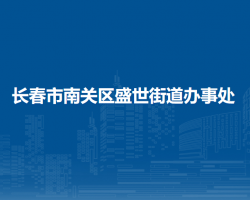 长春市南关区盛世街道办事处